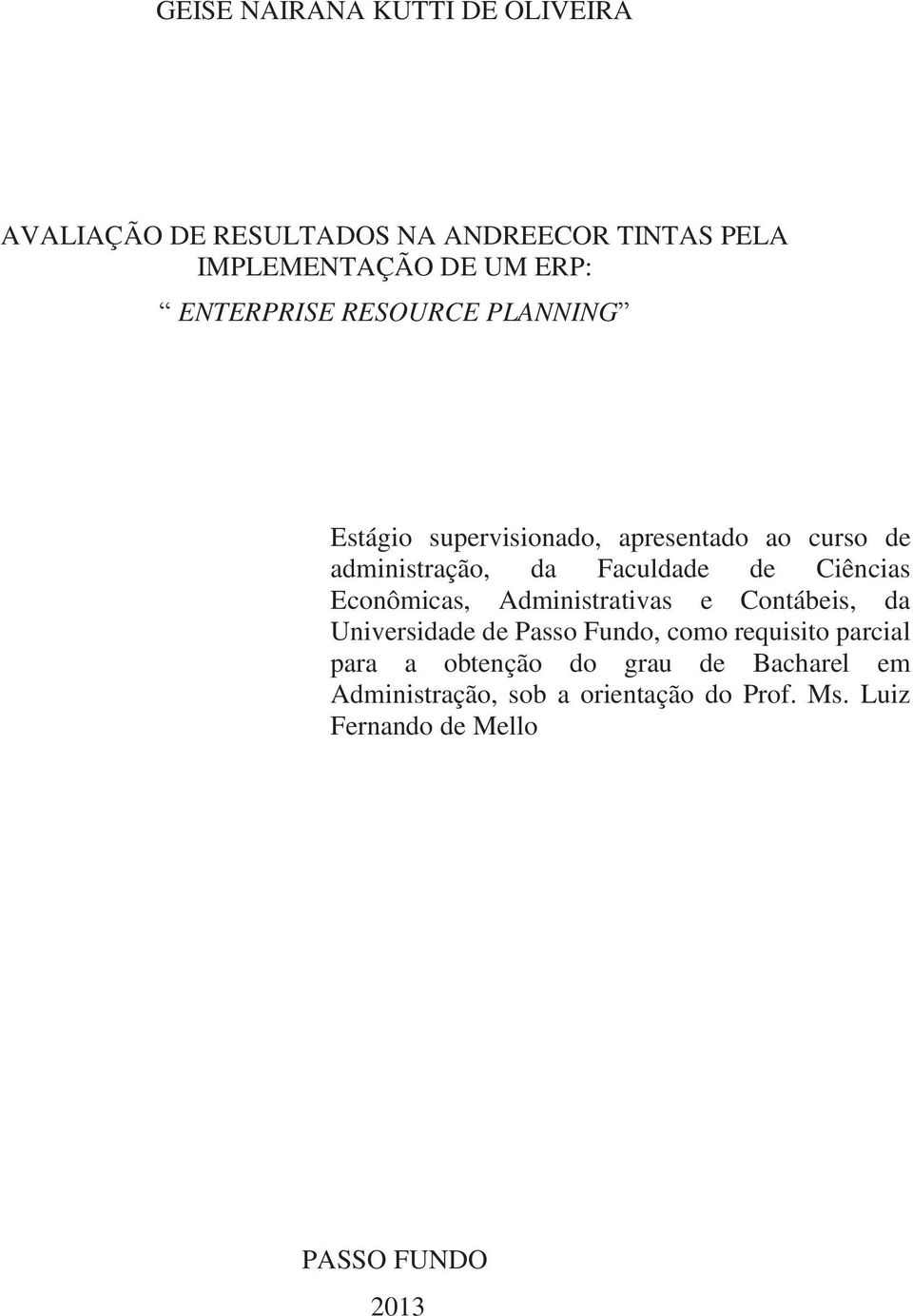 GEISE NAIRANA KUTTI DE OLIVEIRA

AVALIAÇÃO DE RESULTADOS NA ANDREECOR TINTAS PELA IMPLEMENTAÇÃO DE UM ERP:

“ ENTERPRISE RESOURCE PLANNING”

Estágio supervisionado, apresentado ao curso de administração, da Faculdade de Ciências Econômicas, Administrativas e Contábeis, da Universidade de Passo Fundo, como requisito parcial para a obtenção do grau de Bacharel em Administração, sob a orientação do Prof. Ms. Luiz Fernando de Mello

PASSO FUNDO

2013